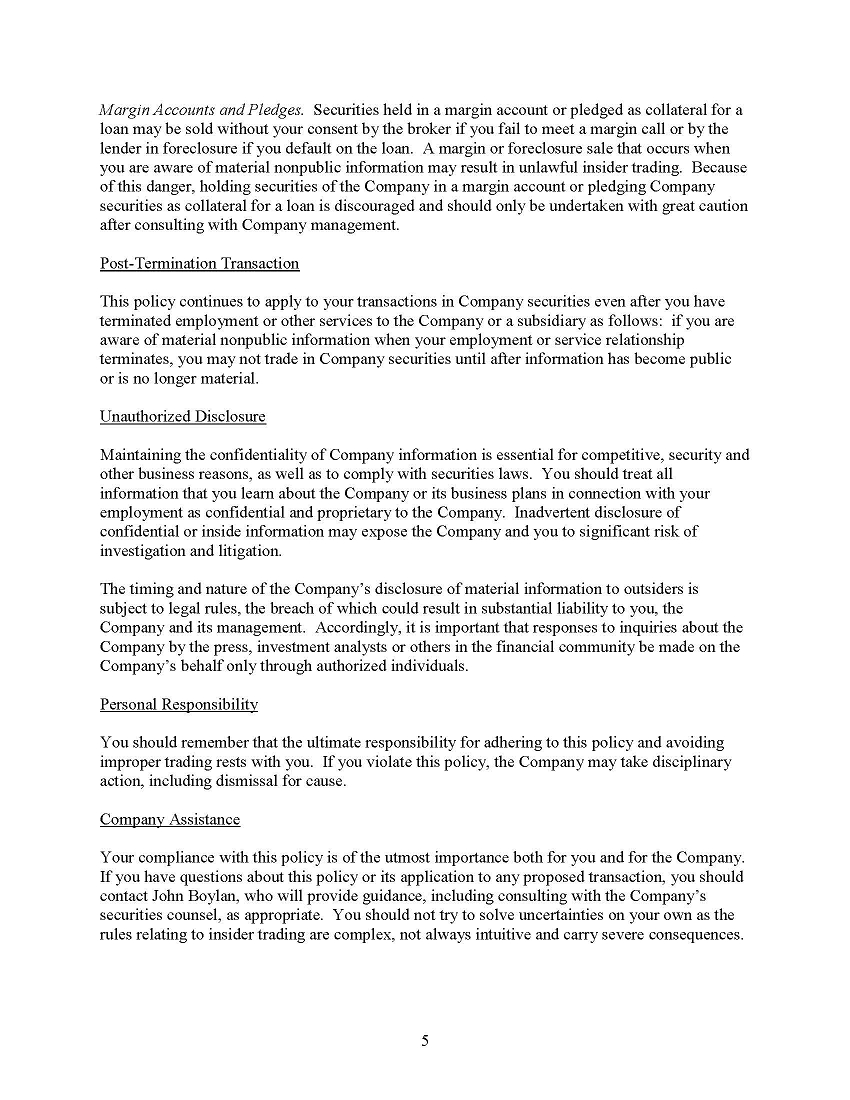 Margin Accounts and Pledges. Securities held in a margin account or pledged as collateral for a loan may be sold without your consent by the broker if you fail to meet a margin call or by the lender in foreclosure if you default on the loan. A margin or foreclosure sale that occurs when you are aware of material nonpublic information may result in unlawful insider trading. Because of this danger, holding securities of the Company in a margin account or pledging Company securities as collateral for a loan is discouraged and should only be undertaken with great caution after consulting with Company management.

Post-Termination Transaction

This policy continues to apply to your transactions in Company securities even after you have terminated employment or other services to the Company or a subsidiary as follows: if you are aware of material nonpublic information when your employment or service relationship terminates, you may not trade in Company securities until after information has become public or is no longer material.

Unauthorized Disclosure

Maintaining the confidentiality of Company information is essential for competitive, security and other business reasons, as well as to comply with securities laws. You should treat all information that you learn about the Company or its business plans in connection with your employment as confidential and proprietary to the Company. Inadvertent disclosure of confidential or inside information may expose the Company and you to significant risk of investigation and litigation.

The timing and nature of the Company's disclosure of material information to outsiders is subject to legal rules, the breach of which could result in substantial liability to you, the Company and its management. Accordingly, it is important that responses to inquiries about the Company by the press, investment analysts or others in the financial community be made on the Company's behalf only through authorized individuals.

Personal Responsibility

You should remember that the ultimate responsibility for adhering to this policy and avoiding improper trading rests with you. If you violate this policy, the Company may take disciplinary action, including dismissal for cause.

Company Assistance

Your compliance with this policy is of the utmost importance both for you and for the Company. If you have questions about this policy or its application to any proposed transaction, you should contact John Boylan, who will provide guidance, including consulting with the Company's securities counsel, as appropriate. You should not try to solve uncertainties on your own as the rules relating to insider trading are complex, not always intuitive and carry severe consequences.

5